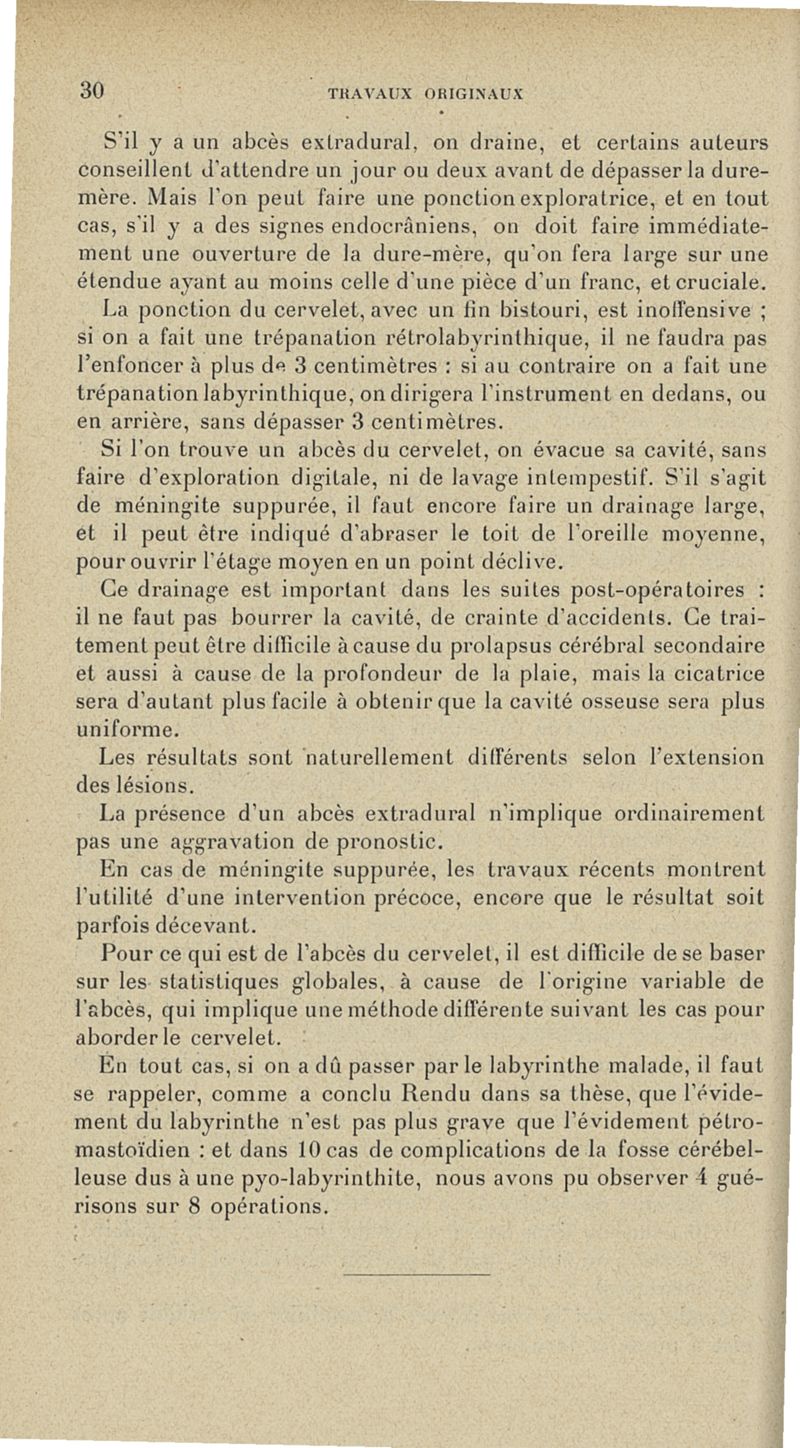 30 TRAVAUX ORIGINAUX

S'il y a un abcès extradural, on draine, et certains auteurs conseillent d'attendre un jour ou deux avant de dépasser la dure-mère. Mais l'on peut faire une ponction exploratrice, et en tout cas, s'il y a des signes endocrâniens, on doit faire immédiatement une ouverture de la dure-mère, qu'on fera large sur une étendue ayant au moins celle d'une pièce d'un franc, et cruciale.

La ponction du cervelet, avec un fin bistouri, est inoffensive ; si on a fait une trépanation rétrolabyrinthique, il ne faudra pas l'enfoncer à plus de 3 centimètres : si au contraire on a fait une trépanation labyrinthique, on dirigera l'instrument en dedans, ou en arrière, sans dépasser 3 centimètres.

Si l'on trouve un abcès du cervelet, on évacue sa cavité, sans faire d'exploration digitale, ni de lavage intempestif. S'il s'agit de méningite suppurée, il faut encore faire un drainage large, et il peut être indiqué d'abraser le toit de l'oreille moyenne, pour ouvrir l'étage moyen en un point déclive.

Ce drainage est important dans les suites post-opératoires : il ne faut pas bourrer la cavité, de crainte d'accidents. Ce traitement peut être difficile à cause du prolapsus cérébral secondaire et aussi à cause de la profondeur de la plaie, mais la cicatrice sera d'autant plus facile à obtenir que la cavité osseuse sera plus uniforme.

Les résultats sont naturellement différents selon l'extension des lésions.

La présence d'un abcès extradural n'implique ordinairement pas une aggravation de pronostic.

En cas de méningite suppurée, les travaux récents montrent l'utilité d'une intervention précoce, encore que le résultat soit parfois décevant.

Pour ce qui est de l'abcès du cervelet, il est difficile de se baser sur les statistiques globales, à cause de l'origine variable de l'abcès, qui implique une méthode différente suivant les cas pour aborder le cervelet.

En tout cas, si on a dû passer par le labyrinthe malade, il faut se rappeler, comme a conclu Rendu dans sa thèse, que l'évidement du labyrinthe n'est pas plus grave que l'évidement pétro-mastoïdien : et dans 10 cas de complications de la fosse cérébelleuse dus à une pyo-labyrinthite, nous avons pu observer 4 guérisons sur 8 opérations.